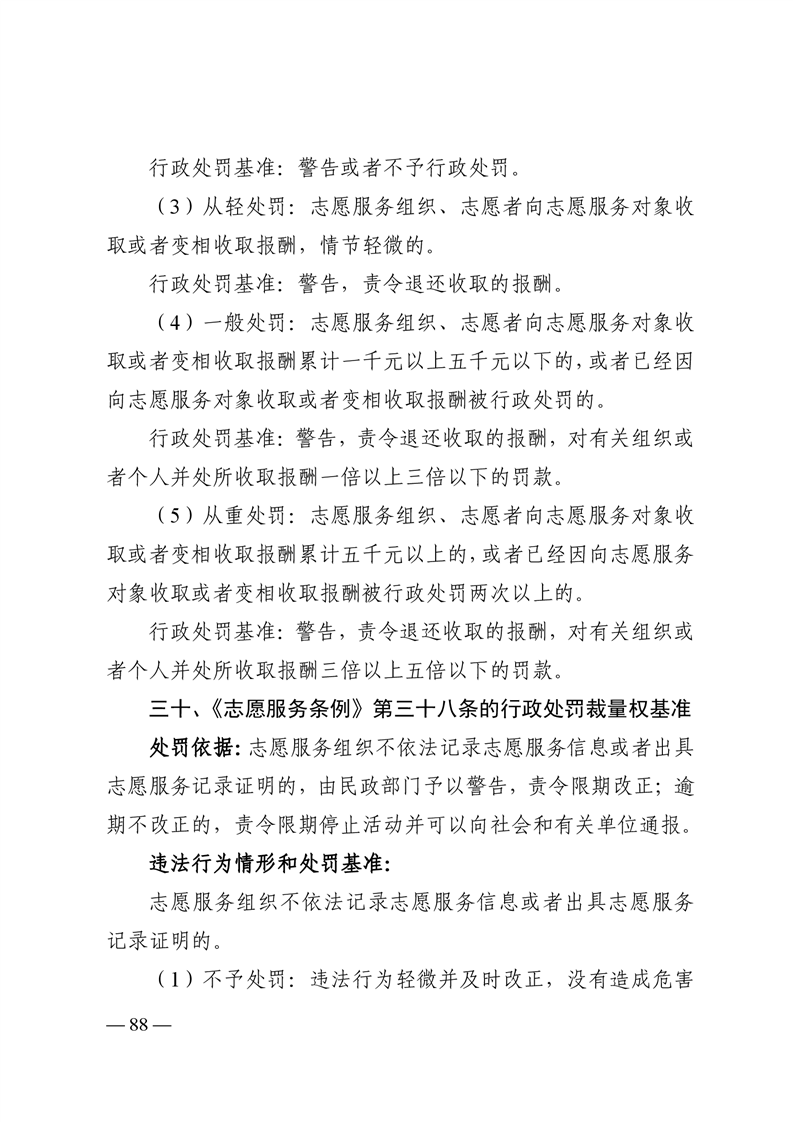 行政处罚基准：警告或者不予行政处罚。

（3）从轻处罚：志愿服务组织、志愿者向志愿服务对象收取或者变相收取报酬，情节轻微的。

行政处罚基准：警告，责令退还收取的报酬。

（4）一般处罚：志愿服务组织、志愿者向志愿服务对象收取或者变相收取报酬累计一千元以上五千元以下的，或者已经因向志愿服务对象收取或者变相收取报酬被行政处罚的。

行政处罚基准：警告，责令退还收取的报酬，对有关组织或者个人并处所收取报酬一倍以上三倍以下的罚款。

（5）从重处罚：志愿服务组织、志愿者向志愿服务对象收取或者变相收取报酬累计五千元以上的，或者已经因向志愿服务对象收取或者变相收取报酬被行政处罚两次以上的。

行政处罚基准：警告，责令退还收取的报酬，对有关组织或者个人并处所收取报酬三倍以上五倍以下的罚款。

三十、《志愿服务条例》第三十八条的行政处罚裁量权基准

处罚依据：志愿服务组织不依法记录志愿服务信息或者出具志愿服务记录证明的，由民政部门予以警告，责令限期改正；逾期不改正的，责令限期停止活动并可以向社会和有关单位通报。

违法行为情形和处罚基准：

志愿服务组织不依法记录志愿服务信息或者出具志愿服务记录证明的。

（1）不予处罚：违法行为轻微并及时改正，没有造成危害

— 88 —